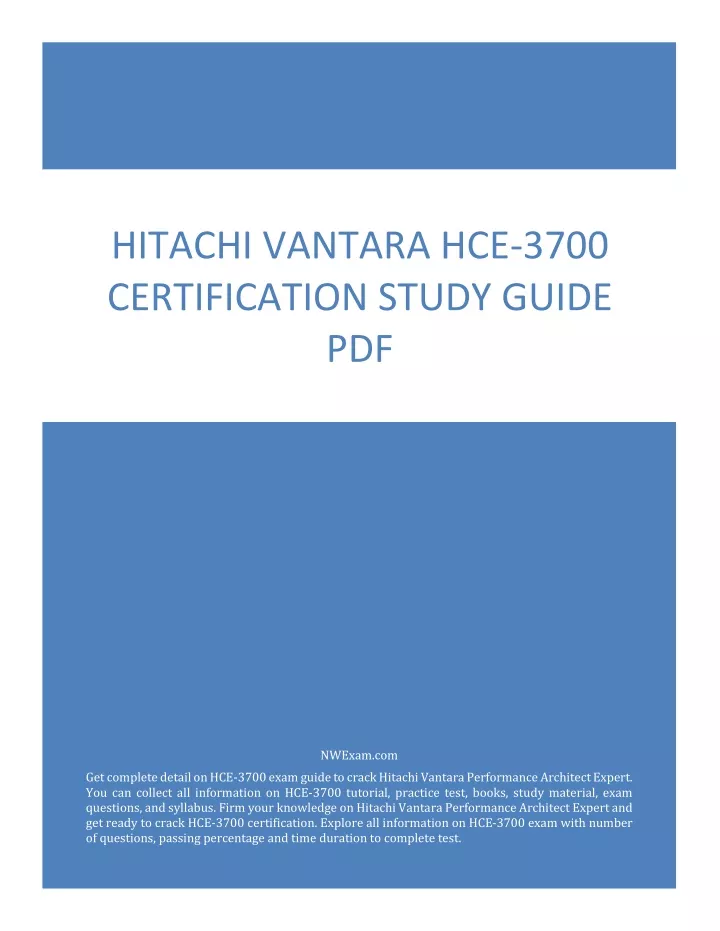 HITACHI VANTARA HCE-3700 CERTIFICATION STUDY GUIDE PDF

NWExam.com

Get complete detail on HCE-3700 exam guide to crack Hitachi Vantara Performance Architect Expert. You can collect all information on HCE-3700 tutorial, practice test, books, study material, exam questions, and syllabus. Firm your knowledge on Hitachi Vantara Performance Architect Expert and get ready to crack HCE-3700 certification. Explore all information on HCE-3700 exam with number of questions, passing percentage and time duration to complete test.